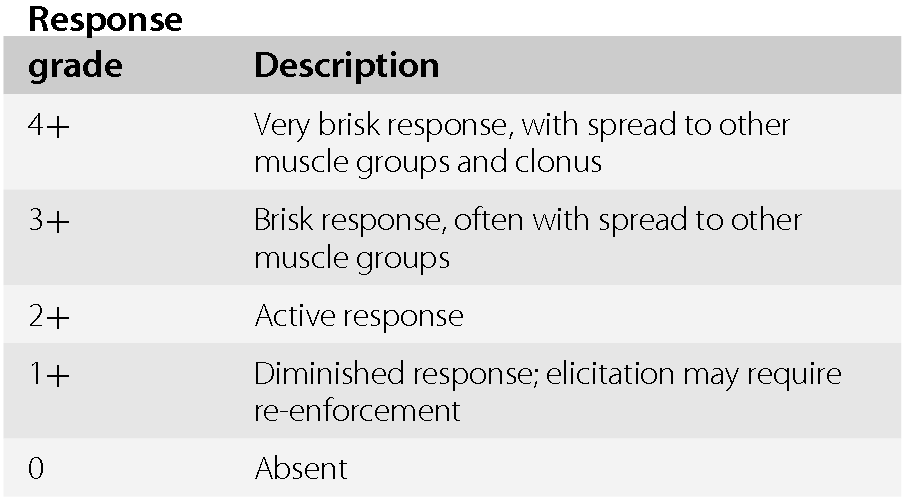 | Response grade | Description |
|---|---|
| 4+ | Very brisk response, with spread to other muscle groups and clonus |
| 3+ | Brisk response, often with spread to other muscle groups |
| 2+ | Active response |
| 1+ | Diminished response; elicitation may require re-enforcement |
| 0 | Absent |